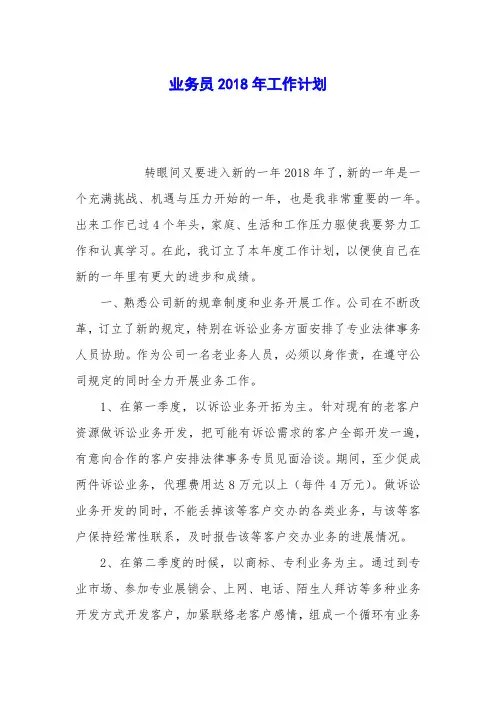 业务员2018年工作计划

转眼间又要进入新的一年2018年了，新的一年是一个充满挑战、机遇与压力开始的一年，也是我非常重要的一年。出来工作已过4个年头，家庭、生活和工作压力驱使我要努力工作和认真学习。在此，我订立了本年度工作计划，以便使自己在新的一年里有更大的进步和成绩。

一、熟悉公司新的规章制度和业务开展工作。公司在不断改革，订立了新的规定，特别在诉讼业务方面安排了专业法律事务人员协助。作为公司一名老业务人员，必须以身作责，在遵守公司规定的同时全力开展业务工作。

1、在第一季度，以诉讼业务开拓为主。针对现有的老客户资源做诉讼业务开发，把可能有诉讼需求的客户全部开发一遍，有意向合作的客户安排法律事务专员见面洽谈。期间，至少促成两件诉讼业务，代理费用达8万元以上（每件4万元）。做诉讼业务开发的同时，不能丢掉该等客户交办的各类业务，与该等客户保持经常性联系，及时报告该等客户交办业务的进展情况。

2、在第二季度的时候，以商标、专利业务为主。通过到专业市场、参加专业展销会、上网、电话、陌生人拜访等多种业务开发方式开发客户，加紧联络老客户感情，组成一个循环有业务